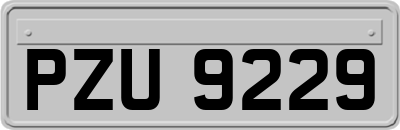 PZU 9229